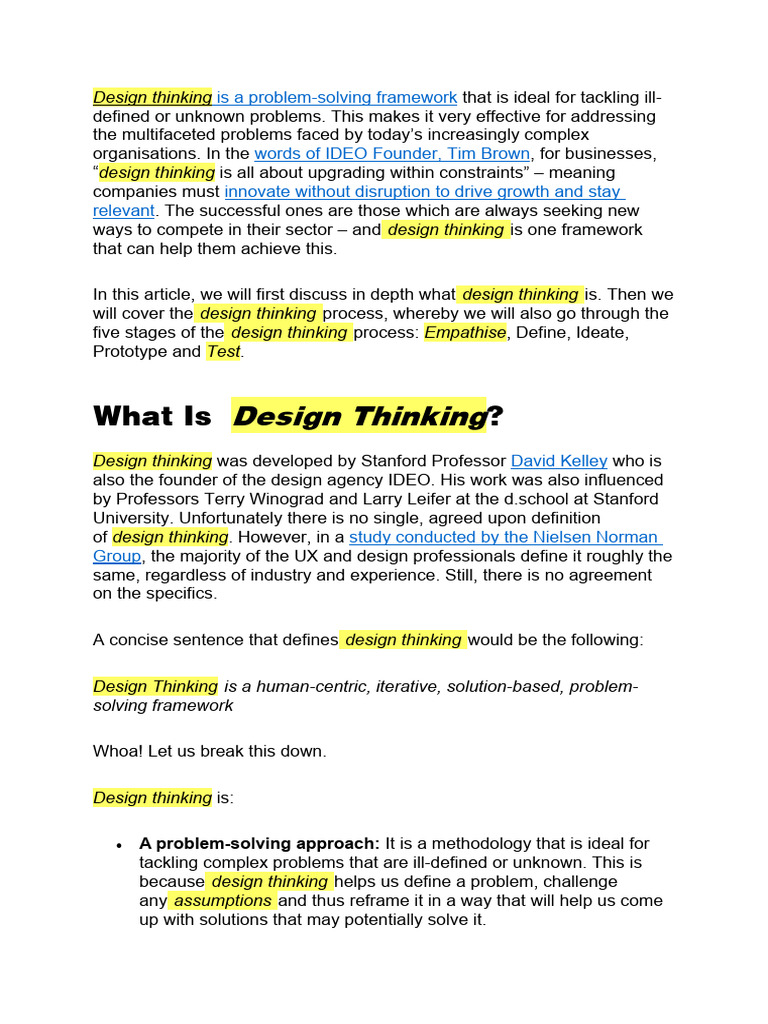 Design thinking is a problem-solving framework that is ideal for tackling ill-defined or unknown problems. This makes it very effective for addressing the multifaceted problems faced by today's increasingly complex organisations. In the words of IDEO Founder, Tim Brown, for businesses, "design thinking is all about upgrading within constraints" – meaning companies must innovate without disruption to drive growth and stay relevant. The successful ones are those which are always seeking new ways to compete in their sector – and design thinking is one framework that can help them achieve this.

In this article, we will first discuss in depth what design thinking is. Then we will cover the design thinking process, whereby we will also go through the five stages of the design thinking process: Empathise, Define, Ideate, Prototype and Test.

What Is Design Thinking?

Design thinking was developed by Stanford Professor David Kelley who is also the founder of the design agency IDEO. His work was also influenced by Professors Terry Winograd and Larry Leifer at the d.school at Stanford University. Unfortunately there is no single, agreed upon definition of design thinking. However, in a study conducted by the Nielsen Norman Group, the majority of the UX and design professionals define it roughly the same, regardless of industry and experience. Still, there is no agreement on the specifics.

A concise sentence that defines design thinking would be the following:

Design Thinking is a human-centric, iterative, solution-based, problem-solving framework

Whoa! Let us break this down.

Design thinking is:

• A problem-solving approach: It is a methodology that is ideal for tackling complex problems that are ill-defined or unknown. This is because design thinking helps us define a problem, challenge any assumptions and thus reframe it in a way that will help us come up with solutions that may potentially solve it.